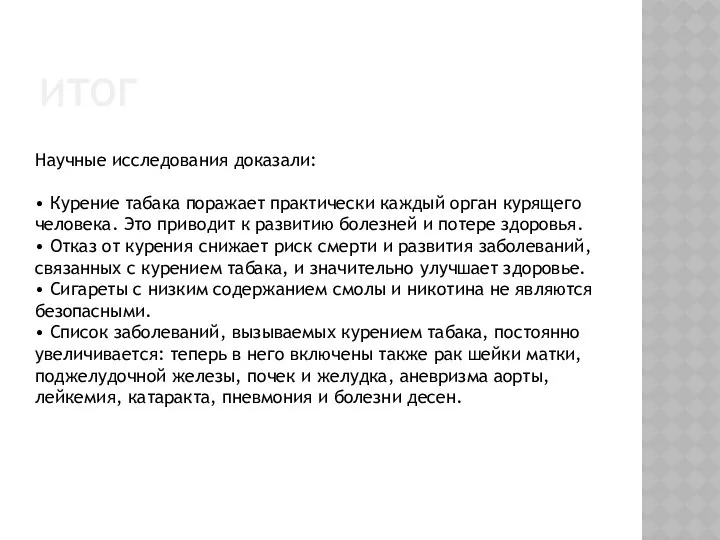 ИТОГ

Научные исследования доказали:

• Курение табака поражает практически каждый орган курящего человека. Это приводит к развитию болезней и потере здоровья.
• Отказ от курения снижает риск смерти и развития заболеваний, связанных с курением табака, и значительно улучшает здоровье.
• Сигареты с низким содержанием смолы и никотина не являются безопасными.
• Список заболеваний, вызываемых курением табака, постоянно увеличивается: теперь в него включены также рак шейки матки, поджелудочной железы, почек и желудка, аневризма аорты, лейкемия, катаракта, пневмония и болезни десен.